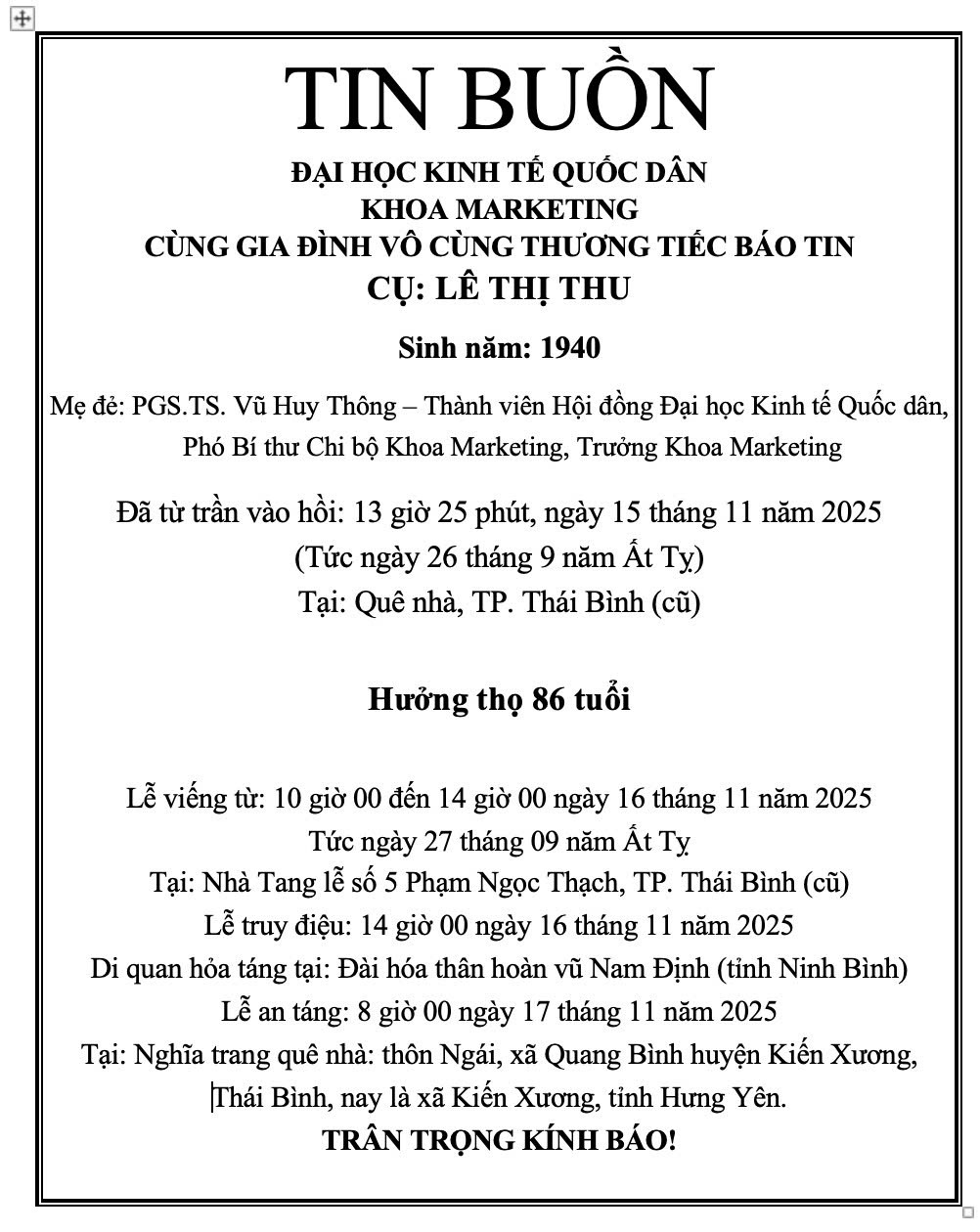 TIN BUỒN

ĐẠI HỌC KINH TẾ QUỐC DÂN
KHOA MARKETING
CÙNG GIA ĐÌNH VÔ CÙNG THƯƠNG TIẾC BÁO TIN
CỤ: LÊ THỊ THU

Sinh năm: 1940

Mẹ đẻ: PGS.TS. Vũ Huy Thông – Thành viên Hội đồng Đại học Kinh tế Quốc dân, Phó Bí thư Chi bộ Khoa Marketing, Trưởng Khoa Marketing

Đã từ trần vào hồi: 13 giờ 25 phút, ngày 15 tháng 11 năm 2025
(Tức ngày 26 tháng 9 năm Ất Tỵ)
Tại: Quê nhà, TP. Thái Bình (cũ)

Hưởng thọ 86 tuổi

Lễ viếng từ: 10 giờ 00 đến 14 giờ 00 ngày 16 tháng 11 năm 2025
Tức ngày 27 tháng 09 năm Ất Tỵ
Tại: Nhà Tang lễ số 5 Phạm Ngọc Thạch, TP. Thái Bình (cũ)
Lễ truy điệu: 14 giờ 00 ngày 16 tháng 11 năm 2025
Di quan hỏa táng tại: Đài hóa thân hoàn vũ Nam Định (tỉnh Ninh Bình)
Lễ an táng: 8 giờ 00 ngày 17 tháng 11 năm 2025
Tại: Nghĩa trang quê nhà: thôn Ngái, xã Quang Bình huyện Kiến Xương, Thái Bình, nay là xã Kiến Xương, tỉnh Hưng Yên.
TRÂN TRỌNG KÍNH BÁO!